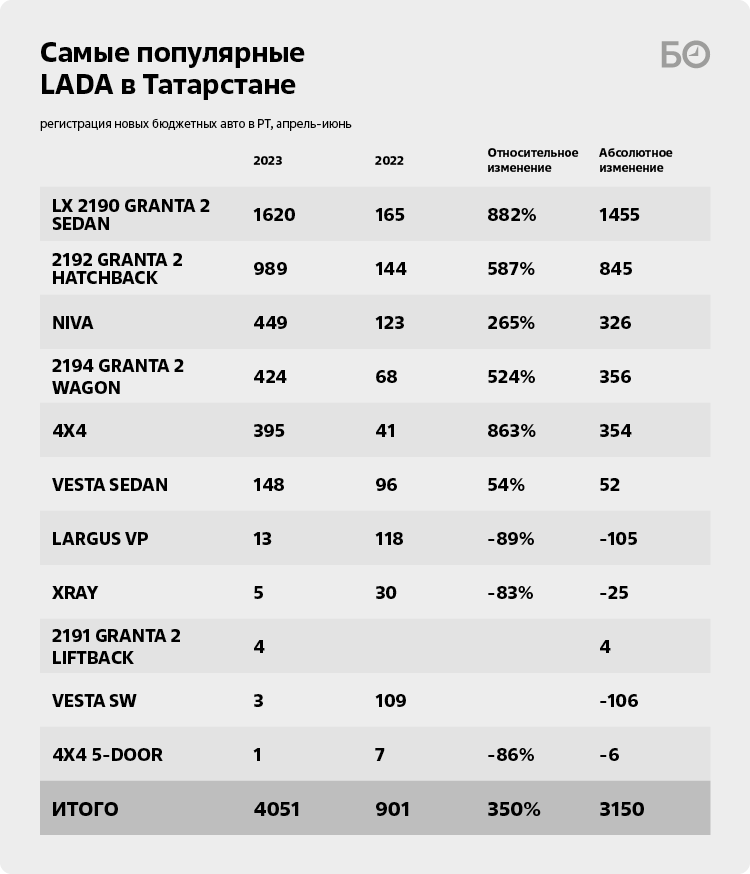 Самые популярные LADA в Татарстане

БО

регистрация новых бюджетных авто в РТ, апрель-июнь

| | 2023 | 2022 | Относительное изменение | Абсолютное изменение |
|---|---|---|---|---|
| LX 2190 GRANTA 2 SEDAN | 1620 | 165 | 882% | 1455 |
| 2192 GRANTA 2 HATCHBACK | 989 | 144 | 587% | 845 |
| NIVA | 449 | 123 | 265% | 326 |
| 2194 GRANTA 2 WAGON | 424 | 68 | 524% | 356 |
| 4X4 | 395 | 41 | 863% | 354 |
| VESTA SEDAN | 148 | 96 | 54% | 52 |
| LARGUS VP | 13 | 118 | -89% | -105 |
| XRAY | 5 | 30 | -83% | -25 |
| 2191 GRANTA 2 LIFTBACK | 4 | | | 4 |
| VESTA SW | 3 | 109 | | -106 |
| 4X4 5-DOOR | 1 | 7 | -86% | -6 |
| ИТОГО | 4051 | 901 | 350% | 3150 |